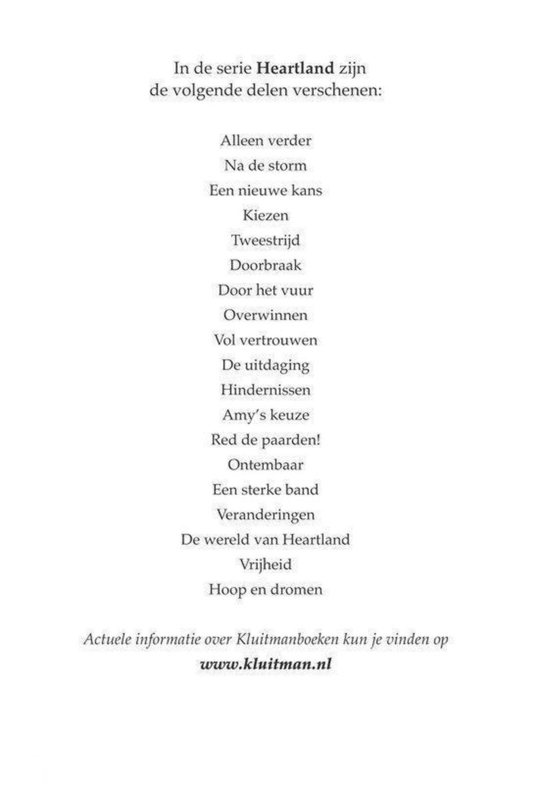 In de serie Heartland zijn de volgende delen verschenen:

Alleen verder
Na de storm
Een nieuwe kans
Kiezen
Tweestrijd
Doorbraak
Door het vuur
Overwinnen
Vol vertrouwen
De uitdaging
Hindernissen
Amy's keuze
Red de paarden!
Ontembaar
Een sterke band
Veranderingen
De wereld van Heartland
Vrijheid
Hoop en dromen

Actuele informatie over Kluitmanboeken kun je vinden op
www.kluitman.nl